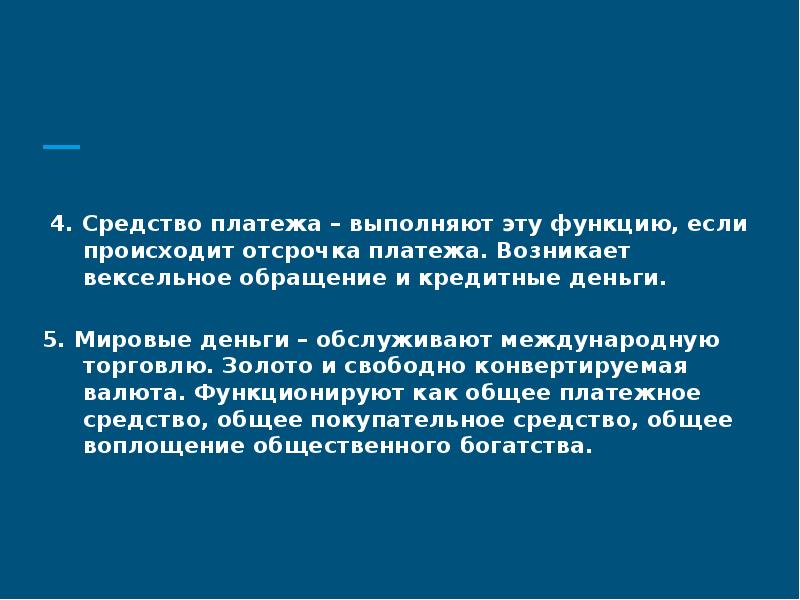 4. Средство платежа – выполняют эту функцию, если происходит отсрочка платежа. Возникает вексельное обращение и кредитные деньги.

5. Мировые деньги – обслуживают международную торговлю. Золото и свободно конвертируемая валюта. Функционируют как общее платежное средство, общее покупательное средство, общее воплощение общественного богатства.